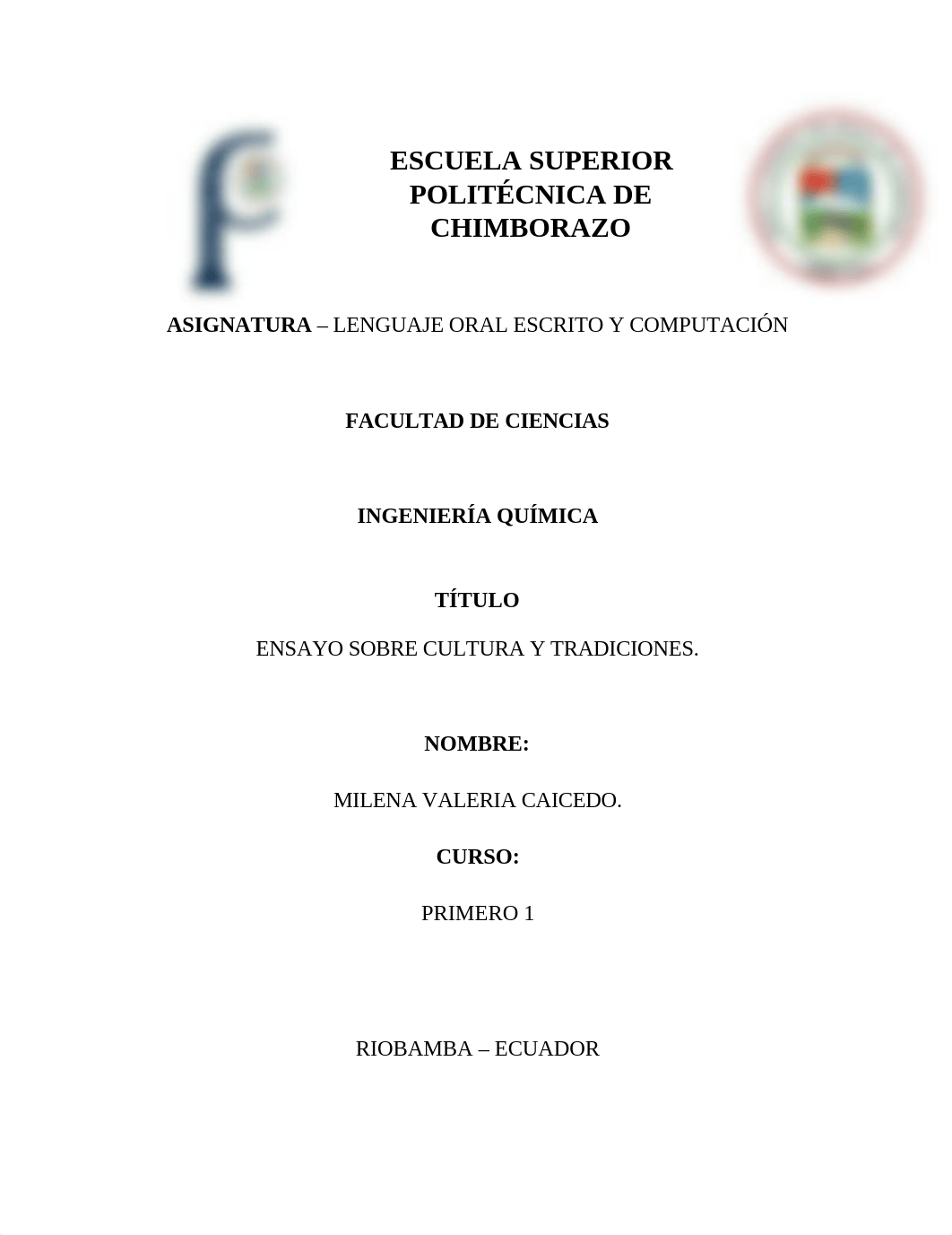 ESCUELA SUPERIOR POLITÉCNICA DE CHIMBORAZO

ASIGNATURA – LENGUAJE ORAL ESCRITO Y COMPUTACIÓN

FACULTAD DE CIENCIAS

INGENIERÍA QUÍMICA

TÍTULO

ENSAYO SOBRE CULTURA Y TRADICIONES.

NOMBRE:

MILENA VALERIA CAICEDO.

CURSO:

PRIMERO 1

RIOBAMBA – ECUADOR